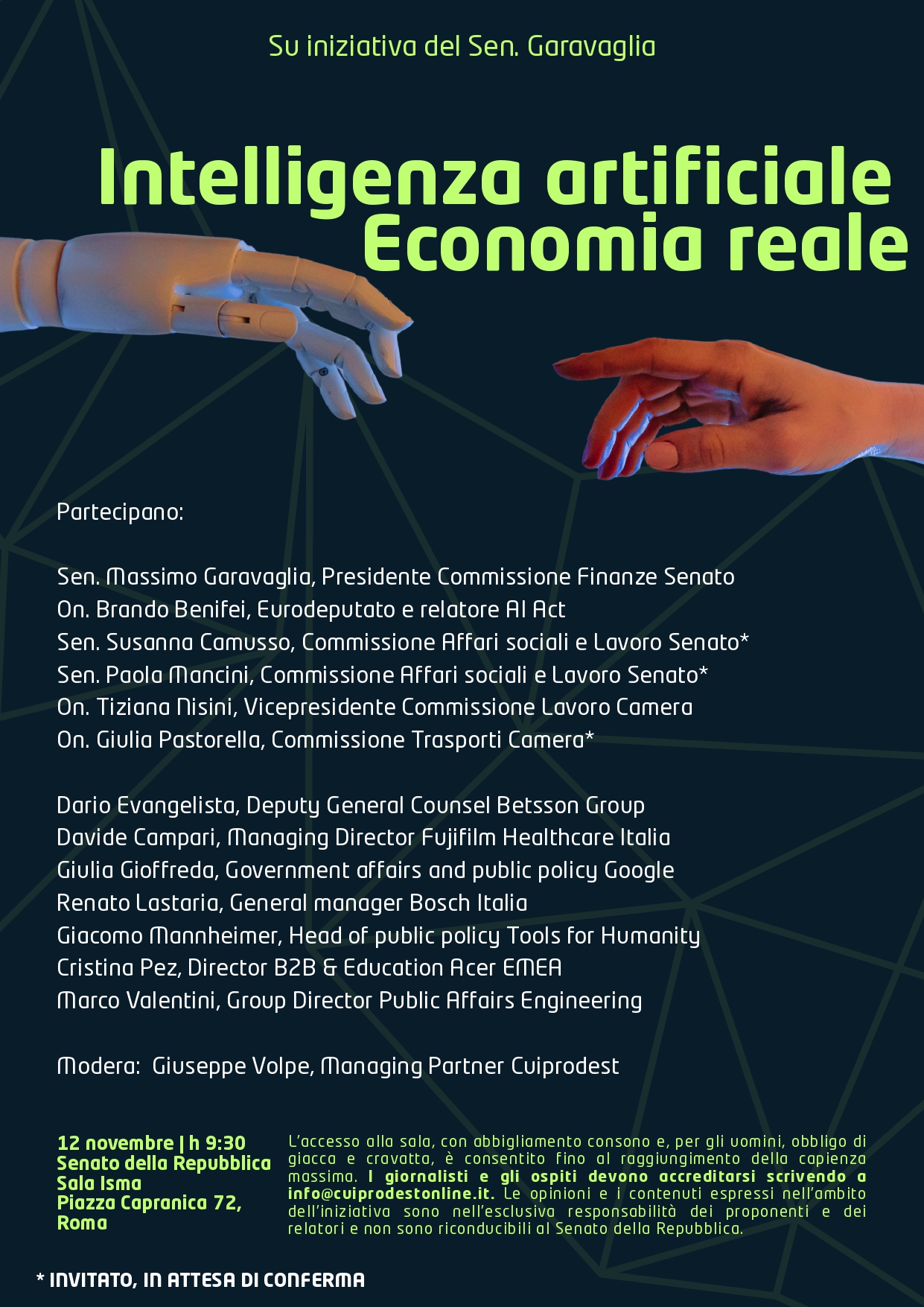 Su iniziativa del Sen. Garavaglia

Intelligenza artificiale
Economia reale

Partecipano:

Sen. Massimo Garavaglia, Presidente Commissione Finanze Senato
On. Brando Benifei, Eurodeputato e relatore AI Act
Sen. Susanna Camusso, Commissione Affari sociali e Lavoro Senato*
Sen. Paola Mancini, Commissione Affari sociali e Lavoro Senato*
On. Tiziana Nisini, Vicepresidente Commissione Lavoro Camera
On. Giulia Pastorella, Commissione Trasporti Camera*

Dario Evangelista, Deputy General Counsel Betsson Group
Davide Campari, Managing Director Fujifilm Healthcare Italia
Giulia Gioffreda, Government affairs and public policy Google
Renato Lastaria, General manager Bosch Italia
Giacomo Mannheimer, Head of public policy Tools for Humanity
Cristina Pez, Director B2B & Education Acer EMEA
Marco Valentini, Group Director Public Affairs Engineering

Modera: Giuseppe Volpe, Managing Partner Cuiprodest

12 novembre | h 9:30
Senato della Repubblica
Sala Isma
Piazza Capranica 72,
Roma

L'accesso alla sala, con abbigliamento consono e, per gli uomini, obbligo di giacca e cravatta, è consentito fino al raggiungimento della capienza massima. I giornalisti e gli ospiti devono accreditarsi scrivendo a info@cuiprodestonline.it. Le opinioni e i contenuti espressi nell'ambito dell'iniziativa sono nell'esclusiva responsabilità dei proponenti e dei relatori e non sono riconducibili al Senato della Repubblica.

* INVITATO, IN ATTESA DI CONFERMA